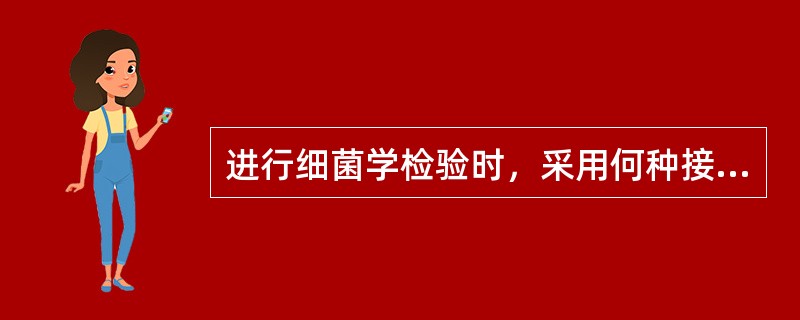 进行细菌学检验时，采用何种接...